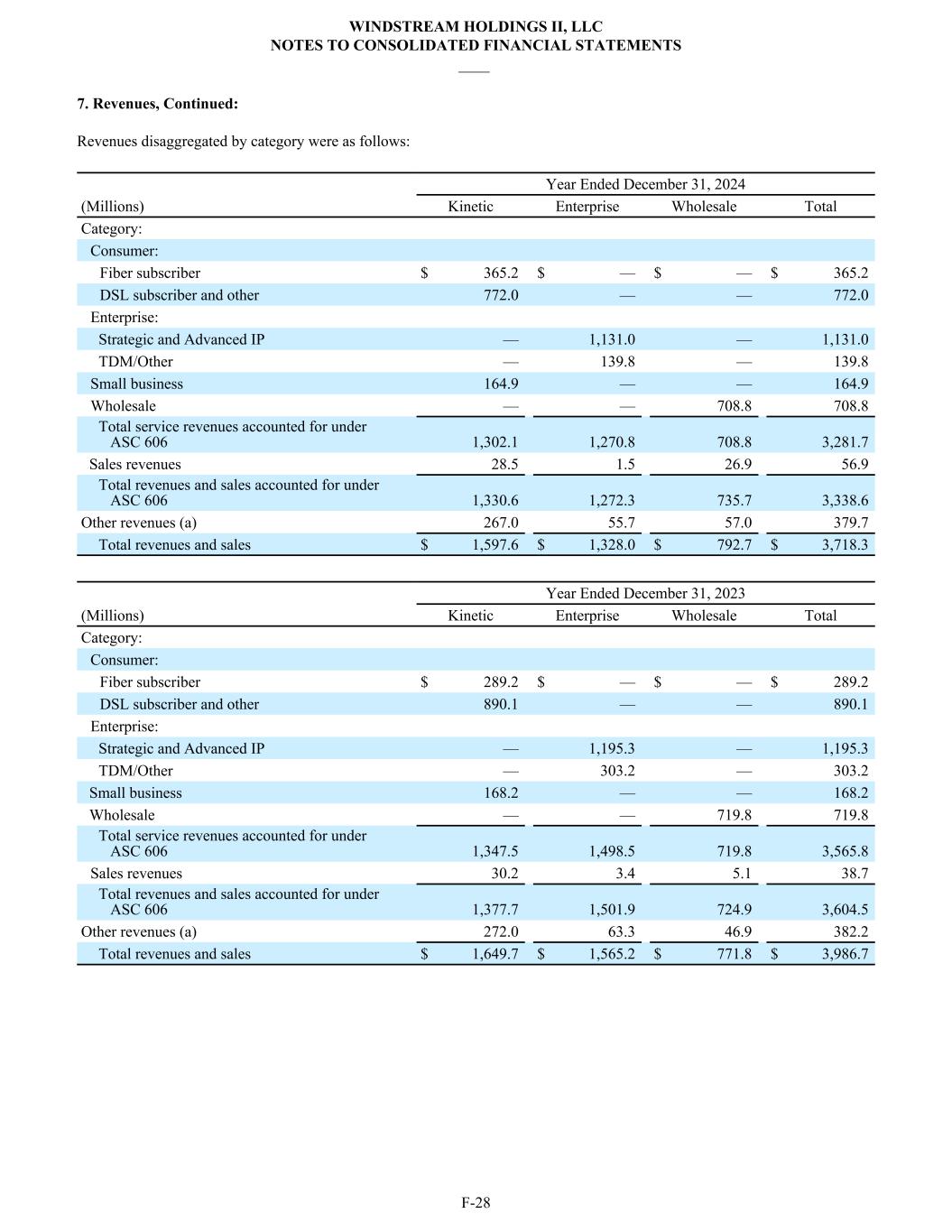 WINDSTREAM HOLDINGS II, LLC
NOTES TO CONSOLIDATED FINANCIAL STATEMENTS

7. Revenues, Continued:

Revenues disaggregated by category were as follows:

| | Year Ended December 31, 2024 | | | |
|---|---|---|---|---|
| (Millions) | Kinetic | Enterprise | Wholesale | Total |
| Category: | | | | |
| Consumer: | | | | |
| Fiber subscriber | $ 365.2 | $ — | $ — | $ 365.2 |
| DSL subscriber and other | 772.0 | — | — | 772.0 |
| Enterprise: | | | | |
| Strategic and Advanced IP | — | 1,131.0 | — | 1,131.0 |
| TDM/Other | — | 139.8 | — | 139.8 |
| Small business | 164.9 | — | — | 164.9 |
| Wholesale | — | — | 708.8 | 708.8 |
| Total service revenues accounted for under ASC 606 | 1,302.1 | 1,270.8 | 708.8 | 3,281.7 |
| Sales revenues | 28.5 | 1.5 | 26.9 | 56.9 |
| Total revenues and sales accounted for under ASC 606 | 1,330.6 | 1,272.3 | 735.7 | 3,338.6 |
| Other revenues (a) | 267.0 | 55.7 | 57.0 | 379.7 |
| Total revenues and sales | $ 1,597.6 | $ 1,328.0 | $ 792.7 | $ 3,718.3 |

| | Year Ended December 31, 2023 | | | |
|---|---|---|---|---|
| (Millions) | Kinetic | Enterprise | Wholesale | Total |
| Category: | | | | |
| Consumer: | | | | |
| Fiber subscriber | $ 289.2 | $ — | $ — | $ 289.2 |
| DSL subscriber and other | 890.1 | — | — | 890.1 |
| Enterprise: | | | | |
| Strategic and Advanced IP | — | 1,195.3 | — | 1,195.3 |
| TDM/Other | — | 303.2 | — | 303.2 |
| Small business | 168.2 | — | — | 168.2 |
| Wholesale | — | — | 719.8 | 719.8 |
| Total service revenues accounted for under ASC 606 | 1,347.5 | 1,498.5 | 719.8 | 3,565.8 |
| Sales revenues | 30.2 | 3.4 | 5.1 | 38.7 |
| Total revenues and sales accounted for under ASC 606 | 1,377.7 | 1,501.9 | 724.9 | 3,604.5 |
| Other revenues (a) | 272.0 | 63.3 | 46.9 | 382.2 |
| Total revenues and sales | $ 1,649.7 | $ 1,565.2 | $ 771.8 | $ 3,986.7 |

F-28